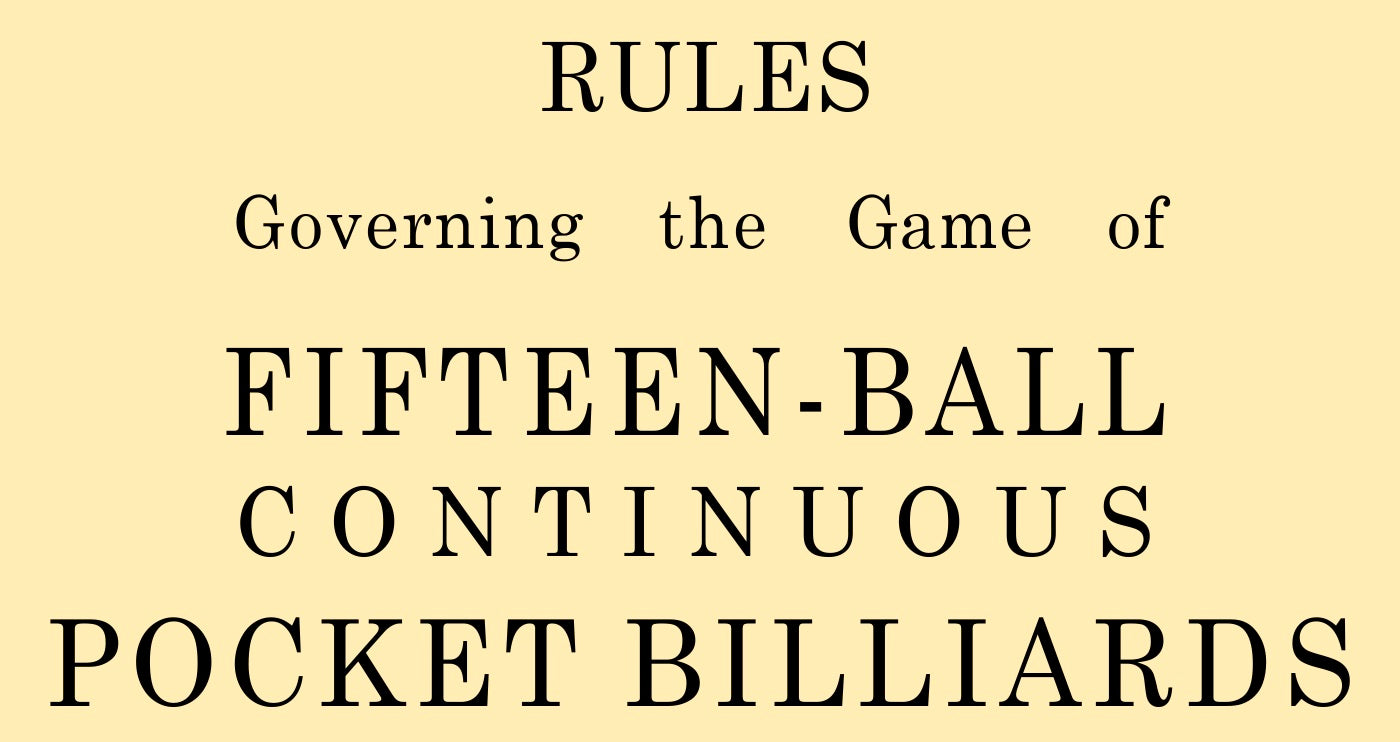 RULES

Governing the Game of

FIFTEEN-BALL
CONTINUOUS
POCKET BILLIARDS